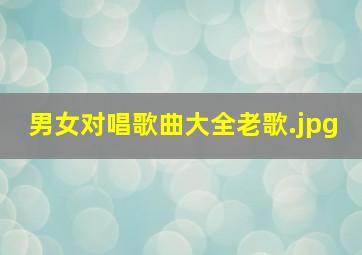 男女对唱歌曲大全老歌.jpg